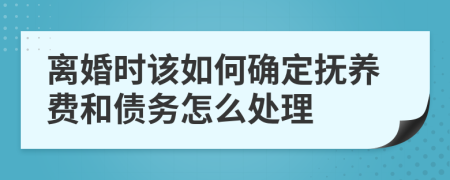 离婚时该如何确定抚养费和债务怎么处理